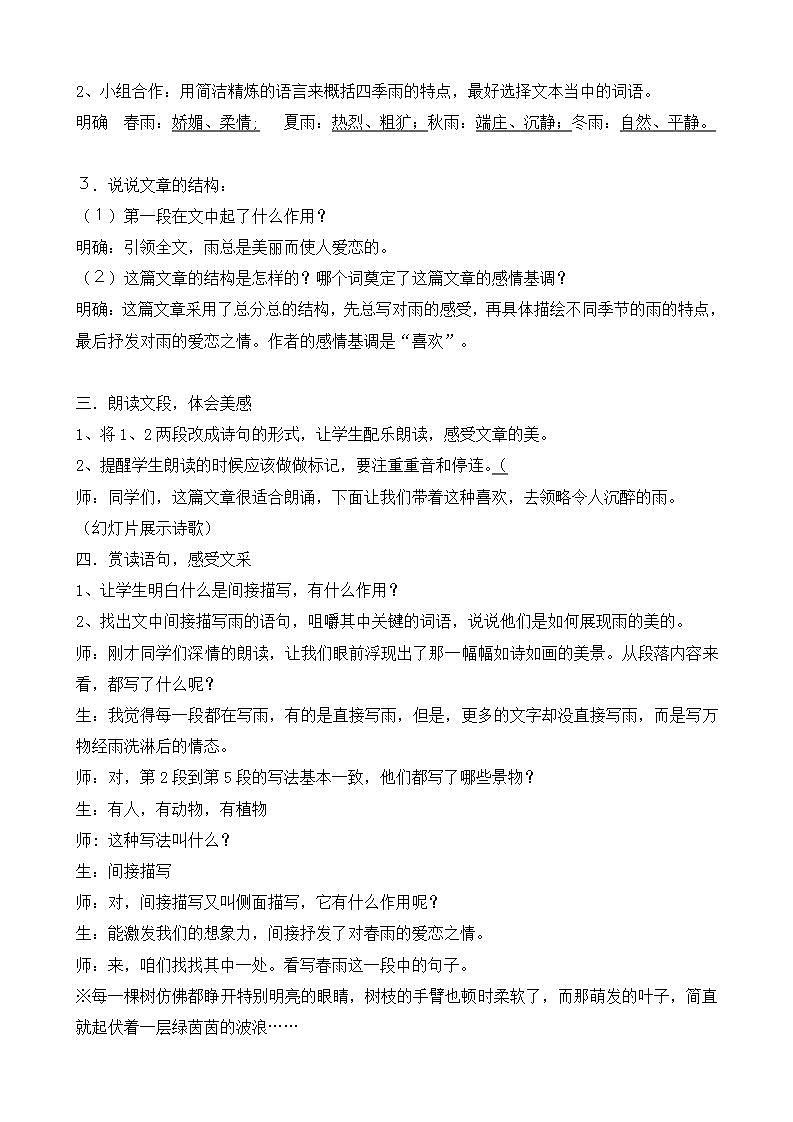 2、小组合作：用简洁精炼的语言来概括四季雨的特点，最好选择文本当中的词语。

明确　春雨：娇媚、柔情；　夏雨：热烈、粗犷；秋雨：端庄、沉静；冬雨：自然、平静。

３．说说文章的结构：

（1）第一段在文中起了什么作用？

明确：引领全文，雨总是美丽而使人爱恋的。

（2）这篇文章的结构是怎样的？哪个词奠定了这篇文章的感情基调？

明确：这篇文章采用了总分总的结构，先总写对雨的感受，再具体描绘不同季节的雨的特点，最后抒发对雨的爱恋之情。作者的感情基调是“喜欢”。

三．朗读文段，体会美感

1、将1、2两段改成诗句的形式，让学生配乐朗读，感受文章的美。

2、提醒学生朗读的时候应该做做标记，要注重重音和停连。(

师：同学们，这篇文章很适合朗诵，下面让我们带着这种喜欢，去领略令人沉醉的雨。

（幻灯片展示诗歌）

四．赏读语句，感受文采

1、让学生明白什么是间接描写，有什么作用？

2、找出文中间接描写雨的语句，咀嚼其中关键的词语，说说他们是如何展现雨的美的。

师：刚才同学们深情的朗读，让我们眼前浮现出了那一幅幅如诗如画的美景。从段落内容来看，都写了什么呢？

生：我觉得每一段都在写雨，有的是直接写雨，但是，更多的文字却没直接写雨，而是写万物经雨洗淋后的情态。

师：对，第2段到第5段的写法基本一致，他们都写了哪些景物？

生：有人，有动物，有植物

师：这种写法叫什么？

生：间接描写

师：对，间接描写又叫侧面描写，它有什么作用呢？

生：能激发我们的想象力，间接抒发了对春雨的爱恋之情。

师：来，咱们找找其中一处。看写春雨这一段中的句子。

※每一棵树仿佛都睁开特别明亮的眼睛，树枝的手臂也顿时柔软了，而那萌发的叶子，简直就起伏着一层绿茵茵的波浪……